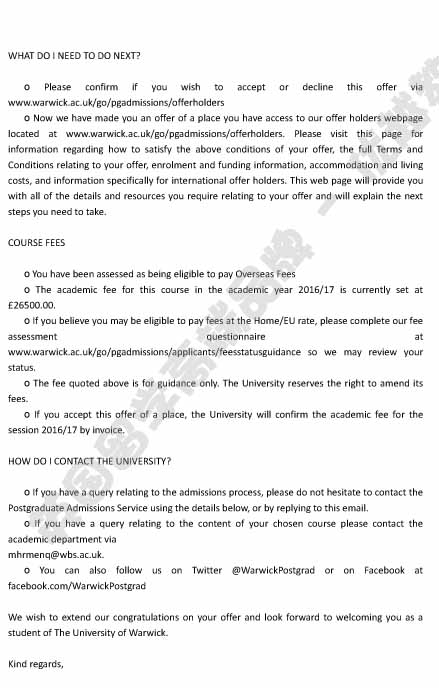 WHAT DO I NEED TO DO NEXT?

o Please confirm if you wish to accept or decline this offer via www.warwick.ac.uk/go/pgadmissions/offerholders

o Now we have made you an offer of a place you have access to our offer holders webpage located at www.warwick.ac.uk/go/pgadmissions/offerholders. Please visit this page for information regarding how to satisfy the above conditions of your offer, the full Terms and Conditions relating to your offer, enrolment and funding information, accommodation and living costs, and information specifically for international offer holders. This web page will provide you with all of the details and resources you require relating to your offer and will explain the next steps you need to take.

COURSE FEES

o You have been assessed as being eligible to pay Overseas Fees

o The academic fee for this course in the academic year 2016/17 is currently set at £26500.00.

o If you believe you may be eligible to pay fees at the Home/EU rate, please complete our fee assessment questionnaire at www.warwick.ac.uk/go/pgadmissions/applicants/feesstatusguidance so we may review your status.

o The fee quoted above is for guidance only. The University reserves the right to amend its fees.

o If you accept this offer of a place, the University will confirm the academic fee for the session 2016/17 by invoice.

HOW DO I CONTACT THE UNIVERSITY?

o If you have a query relating to the admissions process, please do not hesitate to contact the Postgraduate Admissions Service using the details below, or by replying to this email.

o If you have a query relating to the content of your chosen course please contact the academic department via mhrmenq@wbs.ac.uk.

o You can also follow us on Twitter @WarwickPostgrad or on Facebook at facebook.com/WarwickPostgrad

We wish to extend our congratulations on your offer and look forward to welcoming you as a student of The University of Warwick.

Kind regards,